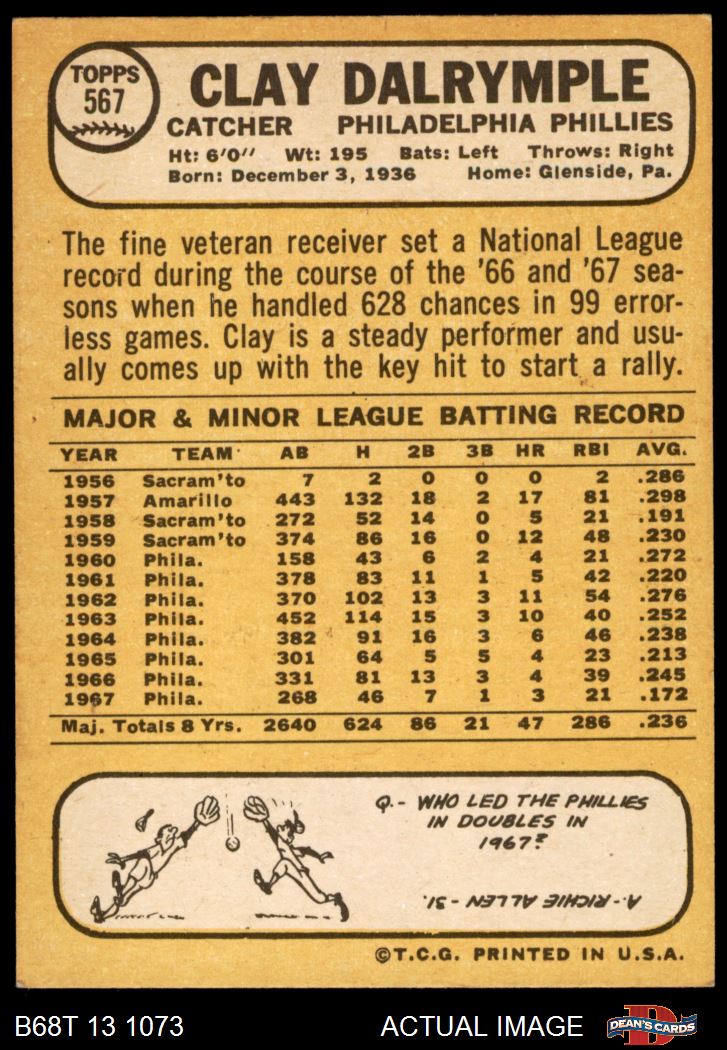 TOPPS 567

CLAY DALRYMPLE

CATCHER PHILADELPHIA PHILLIES

Ht: 6'0" Wt: 195 Bats: Left Throws: Right
Born: December 3, 1936 Home: Glenside, Pa.

The fine veteran receiver set a National League record during the course of the '66 and '67 seasons when he handled 628 chances in 99 errorless games. Clay is a steady performer and usually comes up with the key hit to start a rally.

MAJOR & MINOR LEAGUE BATTING RECORD

| YEAR | TEAM | AB | H | 2B | 3B | HR | RBI | AVG. |
|---|---|---|---|---|---|---|---|---|
| 1956 | Sacram'to | 7 | 2 | 0 | 0 | 0 | 2 | .286 |
| 1957 | Amarillo | 443 | 132 | 18 | 2 | 17 | 81 | .298 |
| 1958 | Sacram'to | 272 | 52 | 14 | 0 | 5 | 21 | .191 |
| 1959 | Sacram'to | 374 | 86 | 16 | 0 | 12 | 48 | .230 |
| 1960 | Phila. | 158 | 43 | 6 | 2 | 4 | 21 | .272 |
| 1961 | Phila. | 378 | 83 | 11 | 1 | 5 | 42 | .220 |
| 1962 | Phila. | 370 | 102 | 13 | 3 | 11 | 54 | .276 |
| 1963 | Phila. | 452 | 114 | 15 | 3 | 10 | 40 | .252 |
| 1964 | Phila. | 382 | 91 | 16 | 3 | 6 | 46 | .238 |
| 1965 | Phila. | 301 | 64 | 5 | 5 | 4 | 23 | .213 |
| 1966 | Phila. | 331 | 81 | 13 | 3 | 4 | 39 | .245 |
| 1967 | Phila. | 268 | 46 | 7 | 1 | 3 | 21 | .172 |
| Maj. Totals 8 Yrs. | | 2640 | 624 | 86 | 21 | 47 | 286 | .236 |

Q.- WHO LED THE PHILLIES IN DOUBLES IN 1967?

A.- RICHIE ALLEN - 31.

©T.C.G. PRINTED IN U.S.A.

B68T 13 1073 ACTUAL IMAGE DEAN'S CARDS